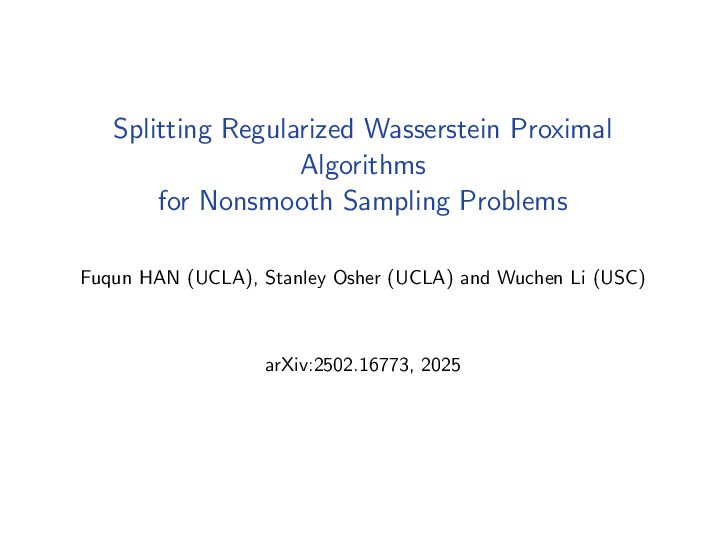 Splitting Regularized Wasserstein Proximal Algorithms
for Nonsmooth Sampling Problems

Fuqun HAN (UCLA), Stanley Osher (UCLA) and Wuchen Li (USC)

arXiv:2502.16773, 2025